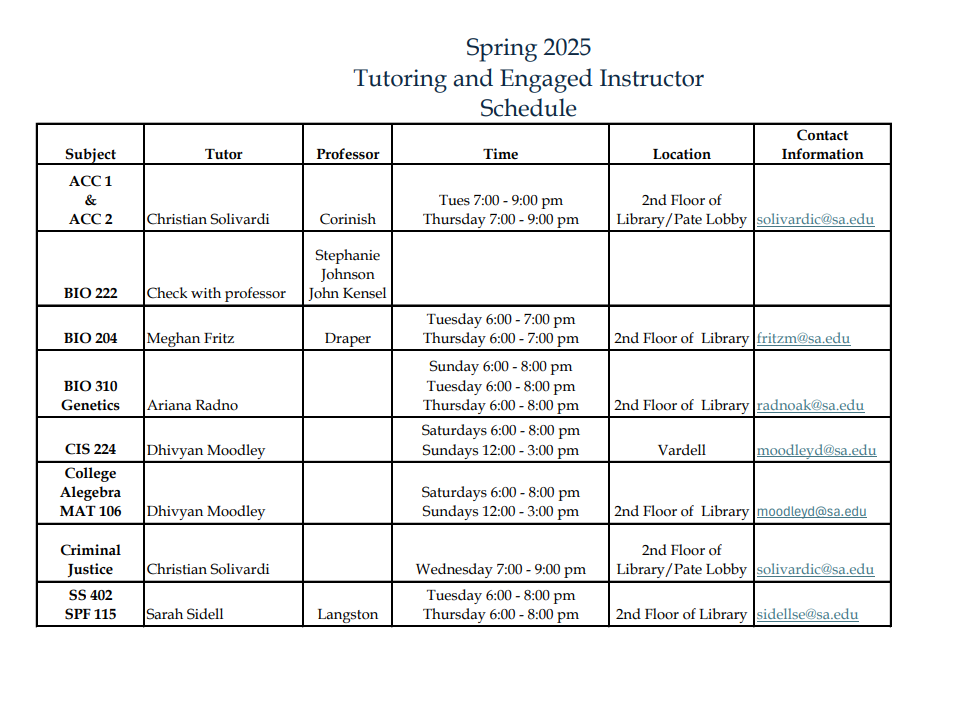 Spring 2025
Tutoring and Engaged Instructor Schedule

| Subject | Tutor | Professor | Time | Location | Contact Information |
|---|---|---|---|---|---|
| ACC 1 & ACC 2 | Christian Solivardi | Corinish | Tues 7:00 - 9:00 pm Thursday 7:00 - 9:00 pm | 2nd Floor of Library/Pate Lobby | solivardic@sa.edu |
| BIO 222 | Check with professor | Stephanie Johnson John Kensel | | | |
| BIO 204 | Meghan Fritz | Draper | Tuesday 6:00 - 7:00 pm Thursday 6:00 - 7:00 pm | 2nd Floor of Library | fritzm@sa.edu |
| BIO 310 Genetics | Ariana Radno | | Sunday 6:00 - 8:00 pm Tuesday 6:00 - 8:00 pm Thursday 6:00 - 8:00 pm | 2nd Floor of Library | radnoak@sa.edu |
| CIS 224 | Dhivyan Moodley | | Saturdays 6:00 - 8:00 pm Sundays 12:00 - 3:00 pm | Vardell | moodleyd@sa.edu |
| College Alegebra MAT 106 | Dhivyan Moodley | | Saturdays 6:00 - 8:00 pm Sundays 12:00 - 3:00 pm | 2nd Floor of Library | moodleyd@sa.edu |
| Criminal Justice | Christian Solivardi | | Wednesday 7:00 - 9:00 pm | 2nd Floor of Library/Pate Lobby | solivardic@sa.edu |
| SS 402 SPF 115 | Sarah Sidell | Langston | Tuesday 6:00 - 8:00 pm Thursday 6:00 - 8:00 pm | 2nd Floor of Library | sidellse@sa.edu |